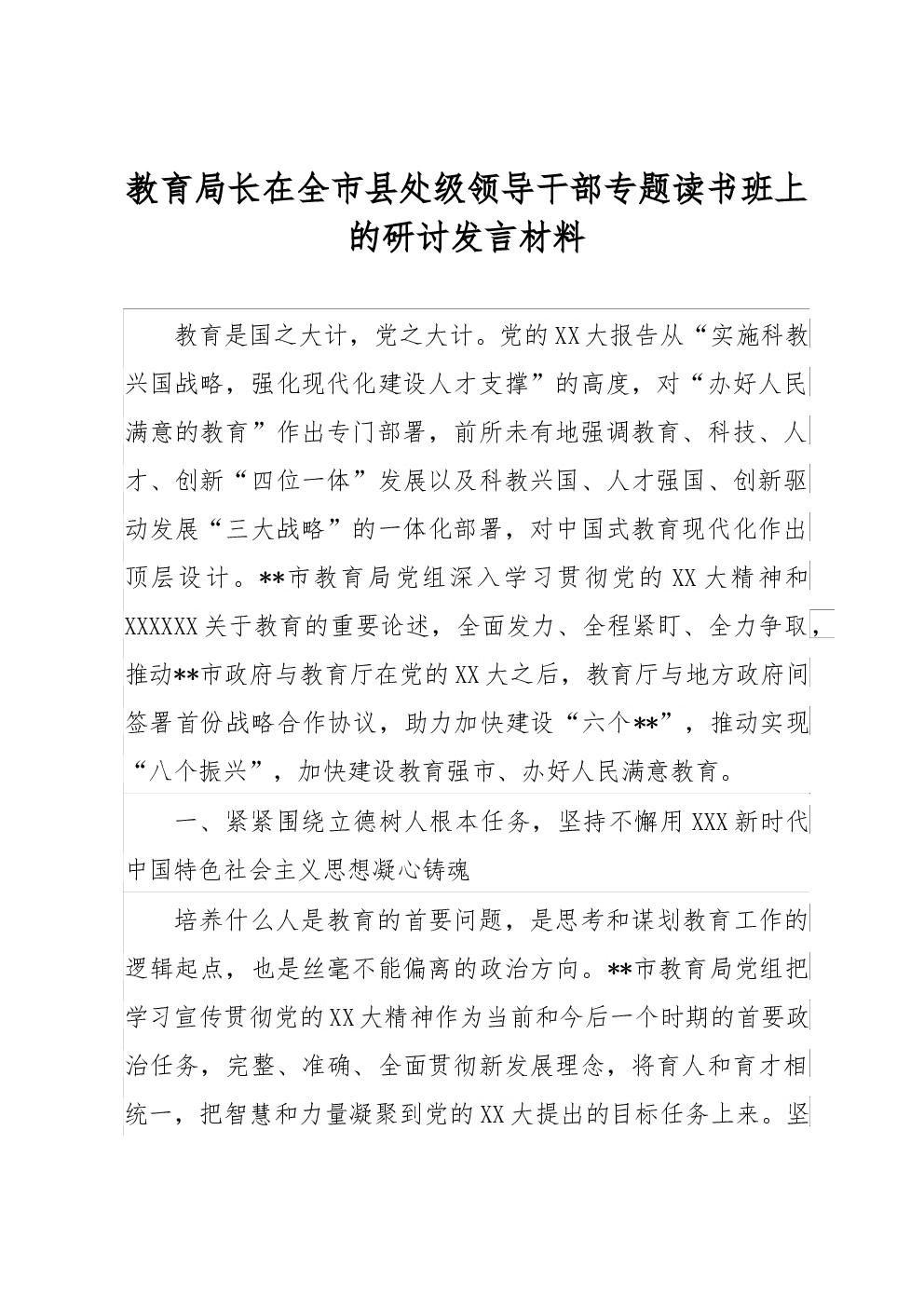 教育局长在全市县处级领导干部专题读书班上的研讨发言材料

教育是国之大计，党之大计。党的XX大报告从“实施科教兴国战略，强化现代化建设人才支撑”的高度，对“办好人民满意的教育”作出专门部署，前所未有地强调教育、科技、人才、创新“四位一体”发展以及科教兴国、人才强国、创新驱动发展“三大战略”的一体化部署，对中国式教育现代化作出顶层设计。**市教育局党组深入学习贯彻党的XX大精神和XXXXXX关于教育的重要论述，全面发力、全程紧盯、全力争取，推动**市政府与教育厅在党的XX大之后，教育厅与地方政府间签署首份战略合作协议，助力加快建设“六个**”，推动实现“八个振兴”，加快建设教育强市、办好人民满意教育。

一、紧紧围绕立德树人根本任务，坚持不懈用XXX新时代中国特色社会主义思想凝心铸魂

培养什么人是教育的首要问题，是思考和谋划教育工作的逻辑起点，也是丝毫不能偏离的政治方向。**市教育局党组把学习宣传贯彻党的XX大精神作为当前和今后一个时期的首要政治任务，完整、准确、全面贯彻新发展理念，将育人和育才相统一，把智慧和力量凝聚到党的XX大提出的目标任务上来。坚